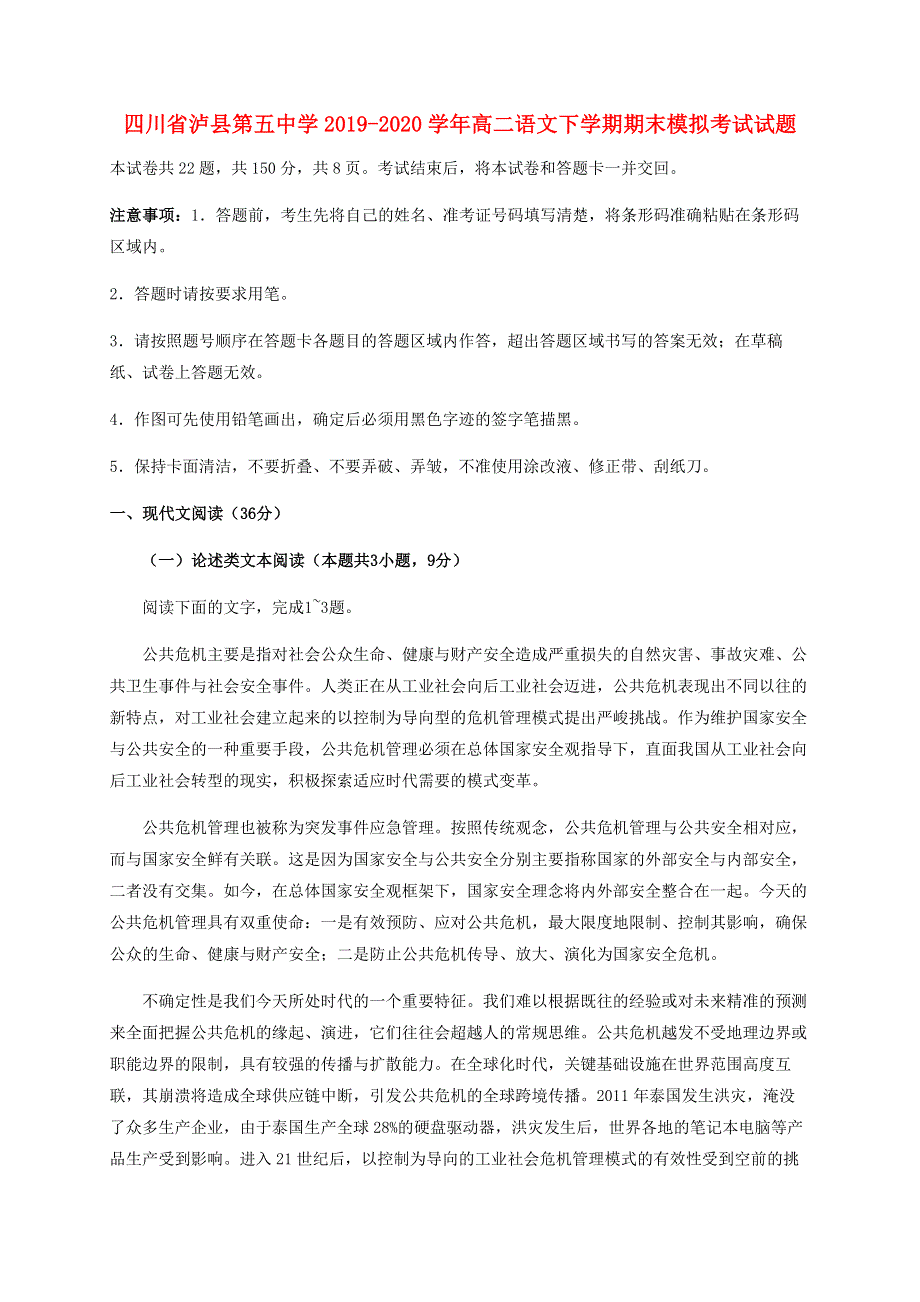 四川省泸县第五中学 2019-2020 学年高二语文下学期期末模拟考试试题

本试卷共 22 题，共 150 分，共 8 页。考试结束后，将本试卷和答题卡一并交回。

注意事项：1．答题前，考生先将自己的姓名、准考证号码填写清楚，将条形码准确粘贴在条形码区域内。

2．答题时请按要求用笔。

3．请按照题号顺序在答题卡各题目的答题区域内作答，超出答题区域书写的答案无效；在草稿纸、试卷上答题无效。

4．作图可先使用铅笔画出，确定后必须用黑色字迹的签字笔描黑。

5．保持卡面清洁，不要折叠、不要弄破、弄皱，不准使用涂改液、修正带、刮纸刀。

一、现代文阅读（36分）

（一）论述类文本阅读（本题共3小题，9分）

阅读下面的文字，完成1~3题。

公共危机主要是指对社会公众生命、健康与财产安全造成严重损失的自然灾害、事故灾难、公共卫生事件与社会安全事件。人类正在从工业社会向后工业社会迈进，公共危机表现出不同以往的新特点，对工业社会建立起来的以控制为导向型的危机管理模式提出严峻挑战。作为维护国家安全与公共安全的一种重要手段，公共危机管理必须在总体国家安全观指导下，直面我国从工业社会向后工业社会转型的现实，积极探索适应时代需要的模式变革。

公共危机管理也被称为突发事件应急管理。按照传统观念，公共危机管理与公共安全相对应，而与国家安全鲜有关联。这是因为国家安全与公共安全分别主要指称国家的外部安全与内部安全，二者没有交集。如今，在总体国家安全观框架下，国家安全理念将内外部安全整合在一起。今天的公共危机管理具有双重使命：一是有效预防、应对公共危机，最大限度地限制、控制其影响，确保公众的生命、健康与财产安全；二是防止公共危机传导、放大、演化为国家安全危机。

不确定性是我们今天所处时代的一个重要特征。我们难以根据既往的经验或对未来精准的预测来全面把握公共危机的缘起、演进，它们往往会超越人的常规思维。公共危机越发不受地理边界或职能边界的限制，具有较强的传播与扩散能力。在全球化时代，关键基础设施在世界范围高度互联，其崩溃将造成全球供应链中断，引发公共危机的全球跨境传播。2011 年泰国发生洪灾，淹没了众多生产企业，由于泰国生产全球 28%的硬盘驱动器，洪灾发生后，世界各地的笔记本电脑等产品生产受到影响。进入 21 世纪后，以控制为导向的工业社会危机管理模式的有效性受到空前的挑